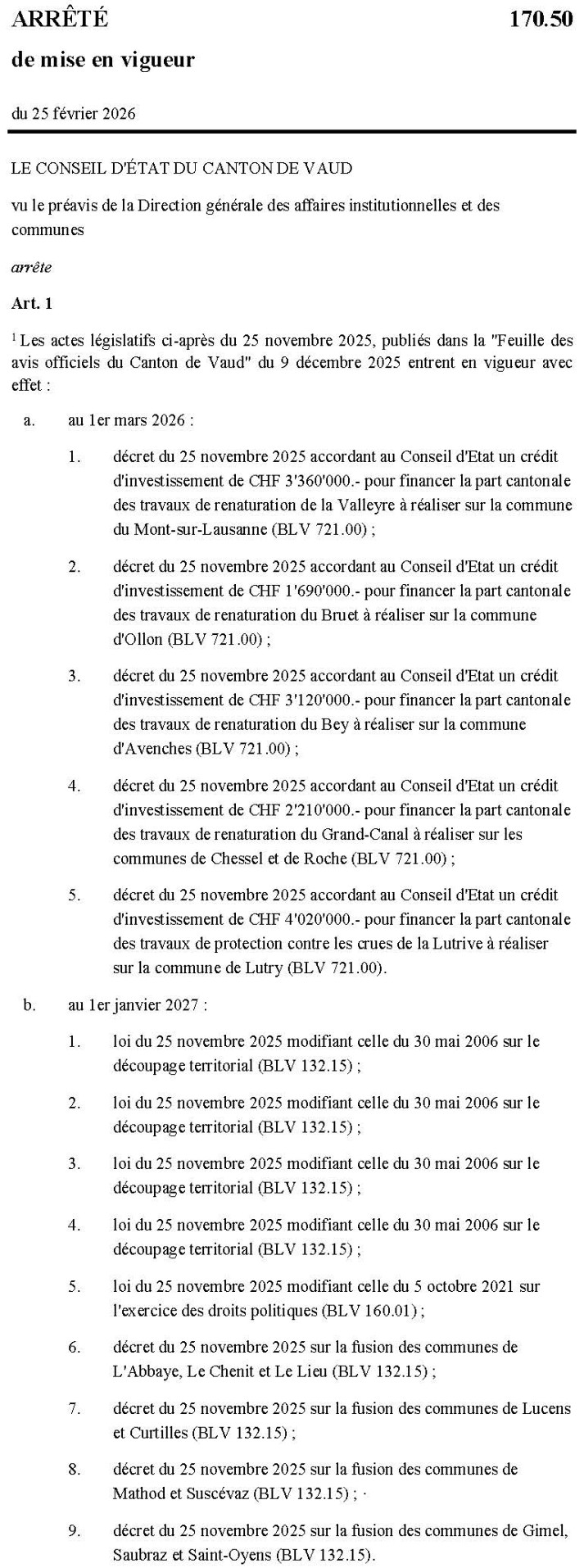 ARRÊTÉ 170.50

de mise en vigueur

du 25 février 2026

LE CONSEIL D'ÉTAT DU CANTON DE VAUD

vu le préavis de la Direction générale des affaires institutionnelles et des communes

arrête

Art. 1

$^1$ Les actes législatifs ci-après du 25 novembre 2025, publiés dans la "Feuille des avis officiels du Canton de Vaud" du 9 décembre 2025 entrent en vigueur avec effet :

a. au 1er mars 2026 :

1. décret du 25 novembre 2025 accordant au Conseil d'Etat un crédit d'investissement de CHF 3'360'000.- pour financer la part cantonale des travaux de renaturation de la Valleyre à réaliser sur la commune du Mont-sur-Lausanne (BLV 721.00) ;

2. décret du 25 novembre 2025 accordant au Conseil d'Etat un crédit d'investissement de CHF 1'690'000.- pour financer la part cantonale des travaux de renaturation du Bruet à réaliser sur la commune d'Ollon (BLV 721.00) ;

3. décret du 25 novembre 2025 accordant au Conseil d'Etat un crédit d'investissement de CHF 3'120'000.- pour financer la part cantonale des travaux de renaturation du Bey à réaliser sur la commune d'Avenches (BLV 721.00) ;

4. décret du 25 novembre 2025 accordant au Conseil d'Etat un crédit d'investissement de CHF 2'210'000.- pour financer la part cantonale des travaux de renaturation du Grand-Canal à réaliser sur les communes de Chessel et de Roche (BLV 721.00) ;

5. décret du 25 novembre 2025 accordant au Conseil d'Etat un crédit d'investissement de CHF 4'020'000.- pour financer la part cantonale des travaux de protection contre les crues de la Lutrive à réaliser sur la commune de Lutry (BLV 721.00).

b. au 1er janvier 2027 :

1. loi du 25 novembre 2025 modifiant celle du 30 mai 2006 sur le découpage territorial (BLV 132.15) ;

2. loi du 25 novembre 2025 modifiant celle du 30 mai 2006 sur le découpage territorial (BLV 132.15) ;

3. loi du 25 novembre 2025 modifiant celle du 30 mai 2006 sur le découpage territorial (BLV 132.15) ;

4. loi du 25 novembre 2025 modifiant celle du 30 mai 2006 sur le découpage territorial (BLV 132.15) ;

5. loi du 25 novembre 2025 modifiant celle du 5 octobre 2021 sur l'exercice des droits politiques (BLV 160.01) ;

6. décret du 25 novembre 2025 sur la fusion des communes de L'Abbaye, Le Chenit et Le Lieu (BLV 132.15) ;

7. décret du 25 novembre 2025 sur la fusion des communes de Lucens et Curtilles (BLV 132.15) ;

8. décret du 25 novembre 2025 sur la fusion des communes de Mathod et Suscévaz (BLV 132.15) ; ·

9. décret du 25 novembre 2025 sur la fusion des communes de Gimel, Saubraz et Saint-Oyens (BLV 132.15).